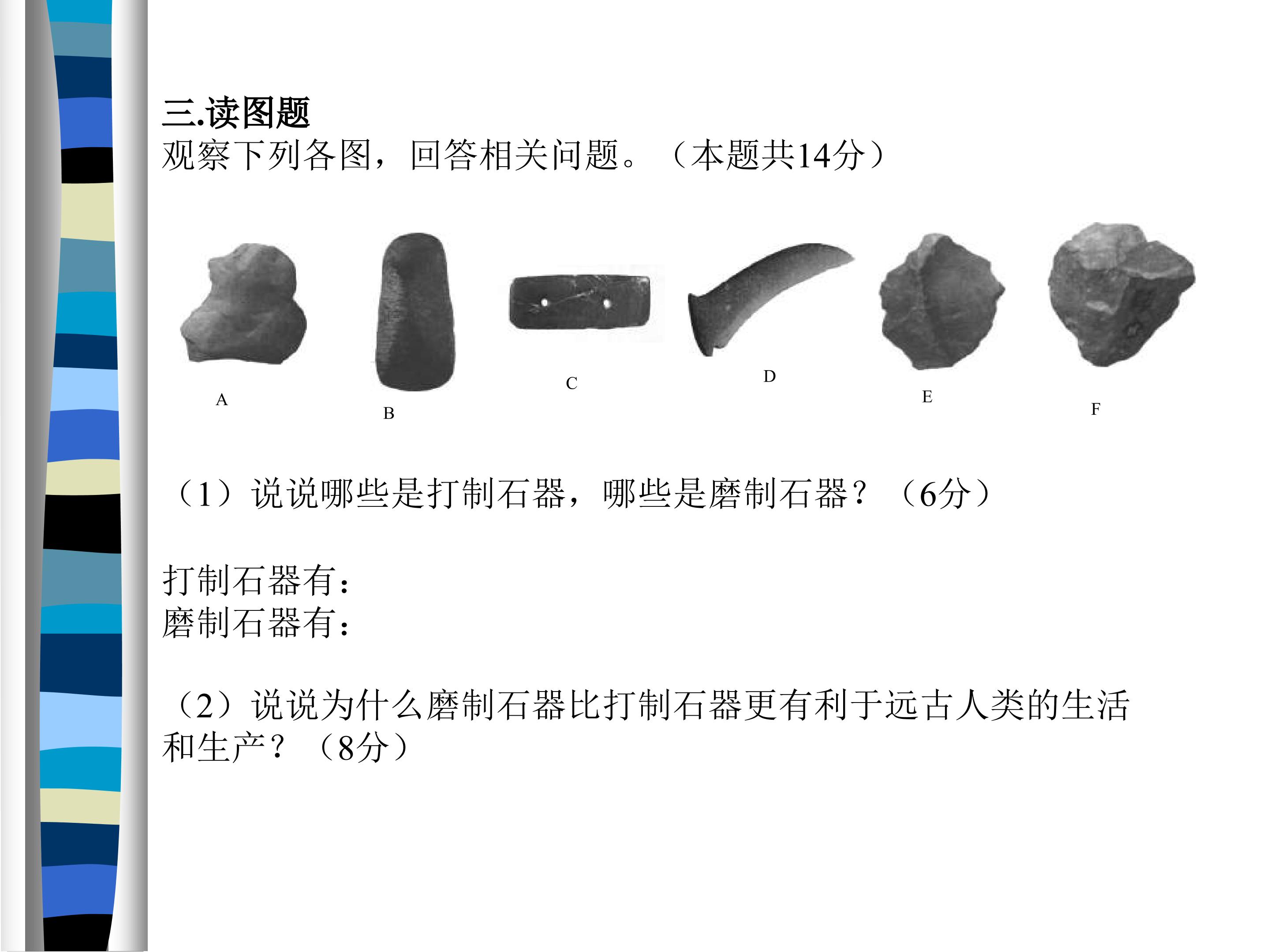 三.读图题
观察下列各图，回答相关问题。（本题共14分）

A
B
C
D
E
F

（1）说说哪些是打制石器，哪些是磨制石器？（6分）

打制石器有：
磨制石器有：

（2）说说为什么磨制石器比打制石器更有利于远古人类的生活和生产？（8分）